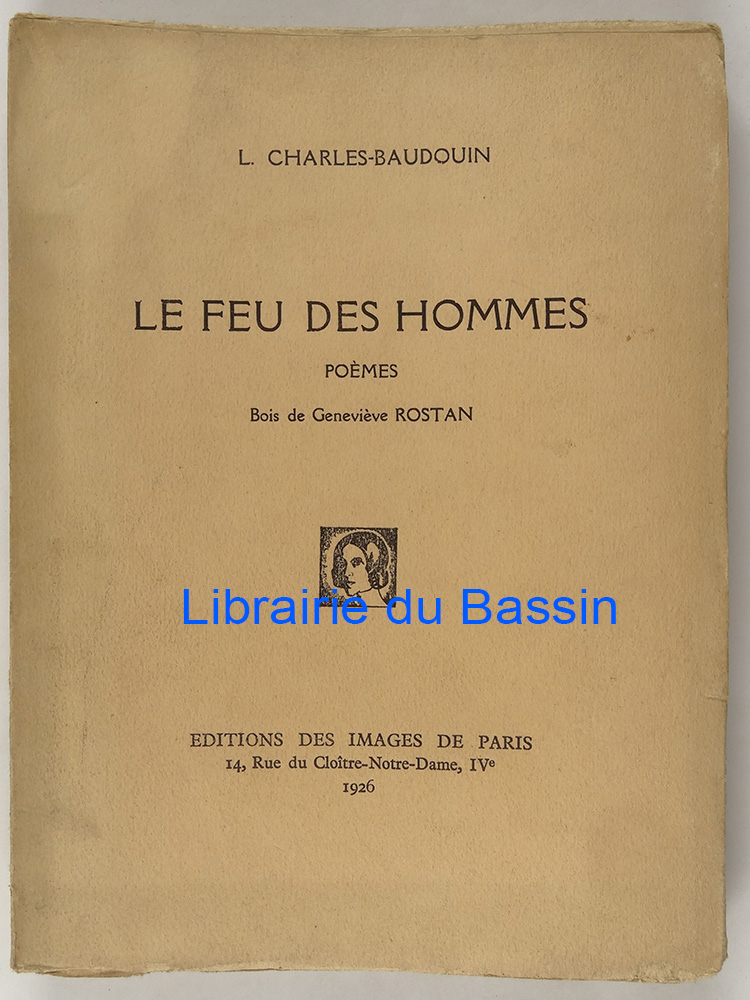 L. CHARLES-BAUDOUIN

LE FEU DES HOMMES

POÈMES

Bois de Geneviève ROSTAN

EDITIONS DES IMAGES DE PARIS
14, Rue du Cloître-Notre-Dame, IVe
1926

Librairie du Bassin